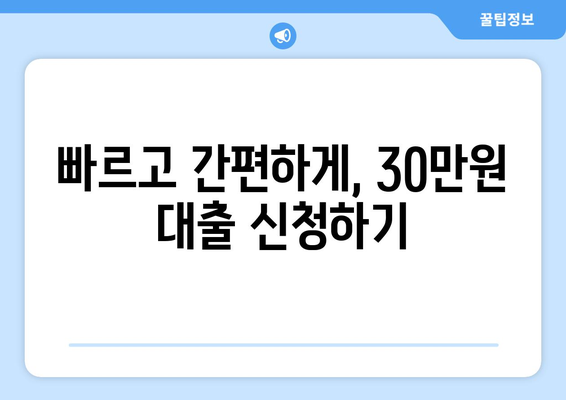 꿀팁정보

빠르고 간편하게, 30만원 대출 신청하기